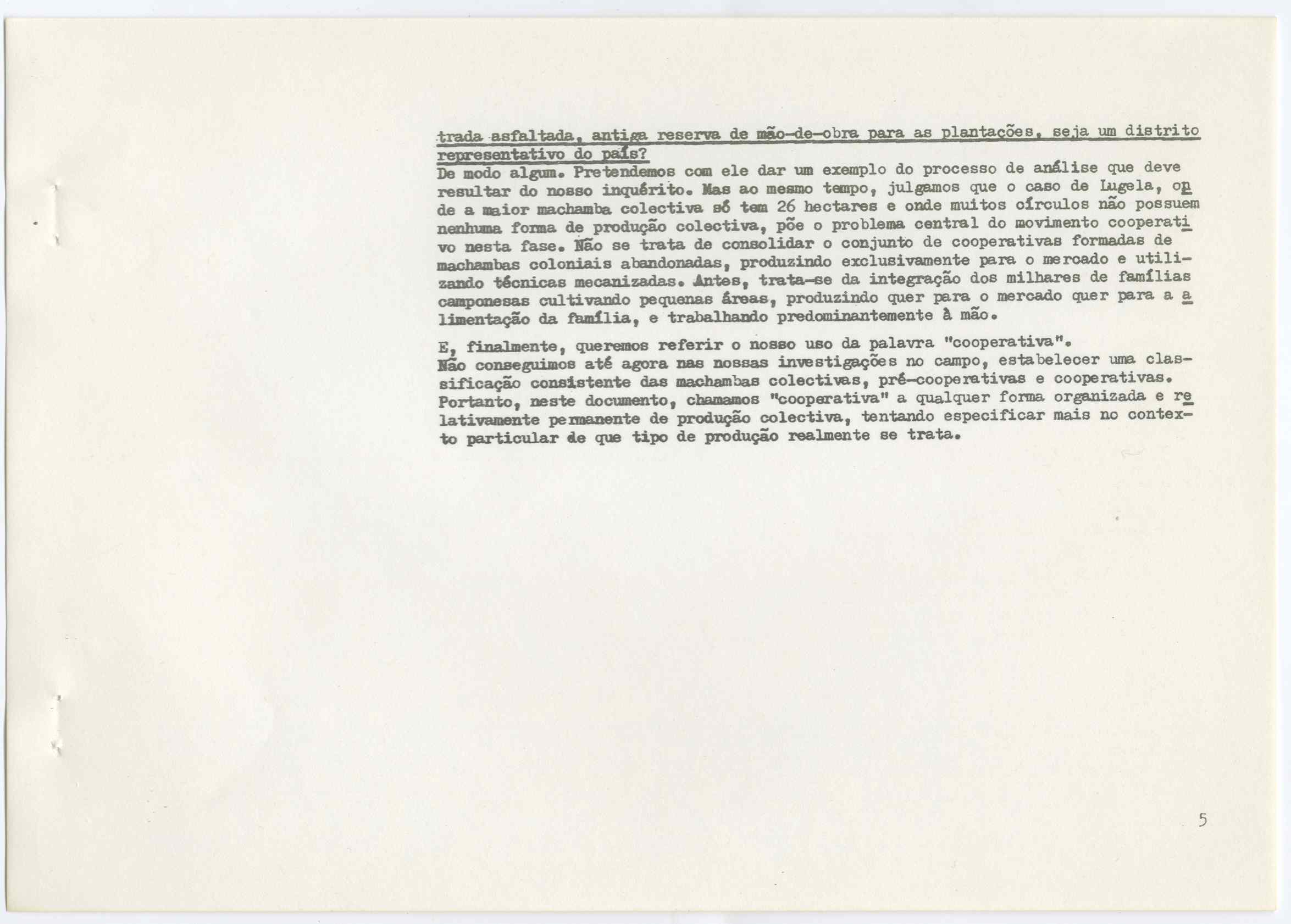 trada asfaltada, antiga reserva de mão-de-obra para as plantações, seja um distrito representativo do país?
De modo algum. Pretendemos com ele dar um exemplo do processo de análise que deve resultar do nosso inquérito. Mas ao mesmo tempo, julgamos que o caso de Lugela, onde a maior machamba colectiva só tem 26 hectares e onde muitos círculos não possuem nenhuma forma de produção colectiva, põe o problema central do movimento cooperativo nesta fase. Não se trata de consolidar o conjunto de cooperativas formadas de machambas coloniais abandonadas, produzindo exclusivamente para o mercado e utilizando técnicas mecanizadas. Antes, trata-se da integração dos milhares de famílias camponesas cultivando pequenas áreas, produzindo quer para o mercado quer para a alimentação da família, e trabalhando predominantemente à mão.

E, finalmente, queremos referir o nosso uso da palavra "cooperativa".
Não conseguimos até agora nas nossas investigações no campo, estabelecer uma classificação consistente das machambas colectivas, pré-cooperativas e cooperativas. Portanto, neste documento, chamamos "cooperativa" a qualquer forma organizada e relativamente permanente de produção colectiva, tentando especificar mais no contexto particular de que tipo de produção realmente se trata.

5